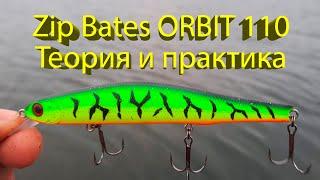 Zip Bates ORBIT 110
Теория и практика